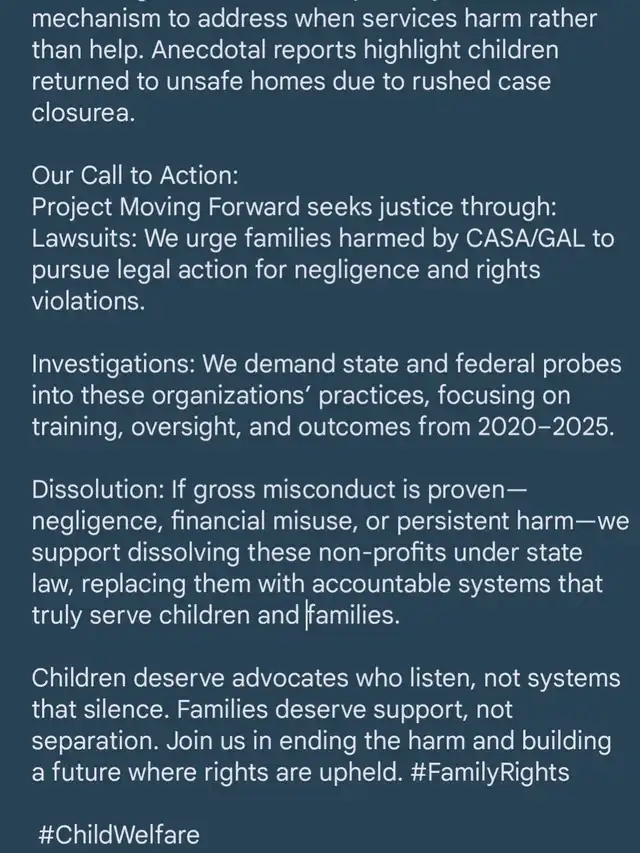 mechanism to address when services harm rather than help. Anecdotal reports highlight children returned to unsafe homes due to rushed case closurea.

Our Call to Action:
Project Moving Forward seeks justice through:
Lawsuits: We urge families harmed by CASA/GAL to pursue legal action for negligence and rights violations.

Investigations: We demand state and federal probes into these organizations' practices, focusing on training, oversight, and outcomes from 2020–2025.

Dissolution: If gross misconduct is proven—negligence, financial misuse, or persistent harm—we support dissolving these non-profits under state law, replacing them with accountable systems that truly serve children and families.

Children deserve advocates who listen, not systems that silence. Families deserve support, not separation. Join us in ending the harm and building a future where rights are upheld. #FamilyRights

#ChildWelfare